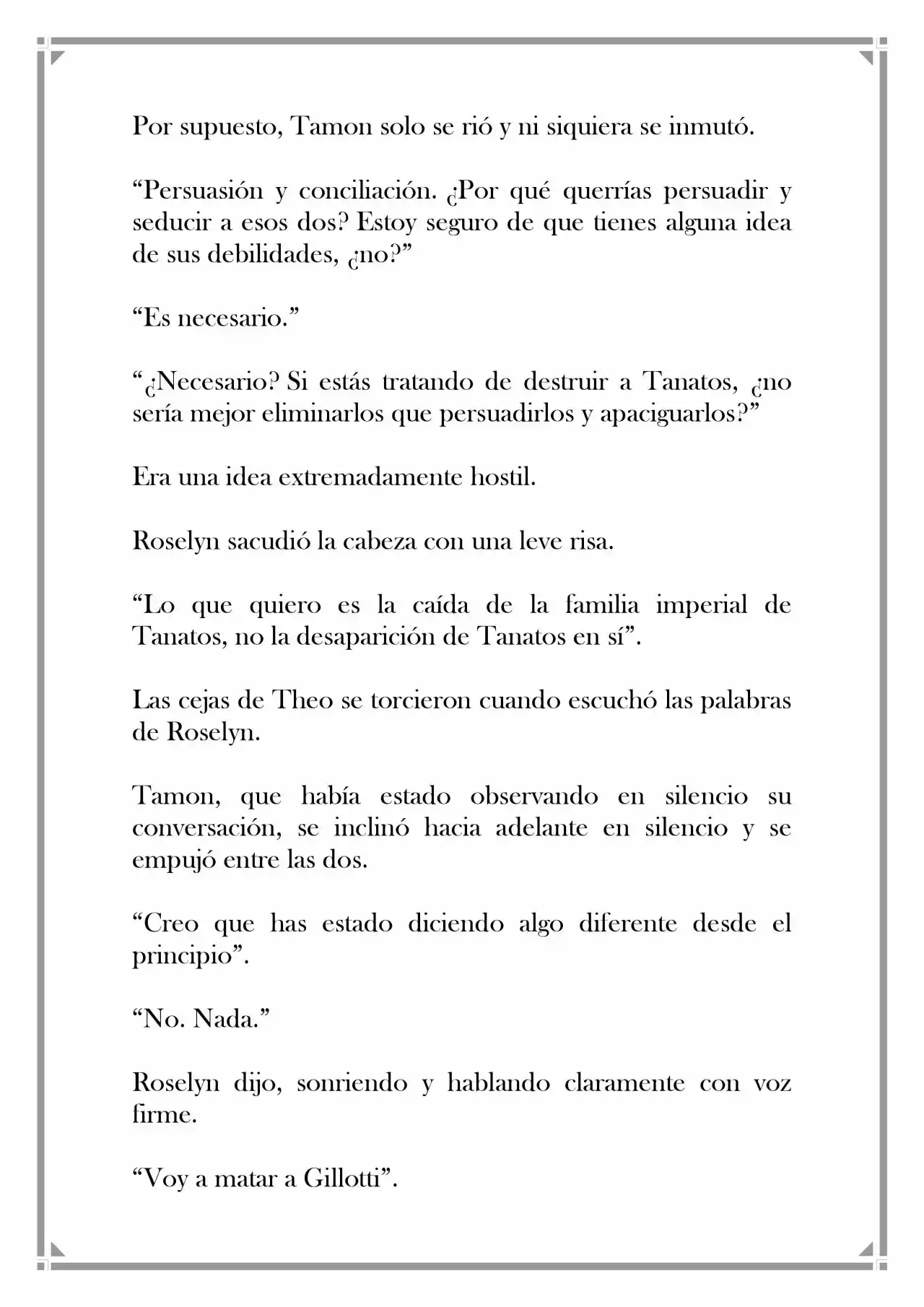 Por supuesto, Tamon solo se rió y ni siquiera se inmutó.

“Persuasión y conciliación. ¿Por qué querrías persuadir y seducir a esos dos? Estoy seguro de que tienes alguna idea de sus debilidades, ¿no?”

“Es necesario.”

“¿Necesario? Si estás tratando de destruir a Tanatos, ¿no sería mejor eliminarlos que persuadirlos y apaciguarlos?”

Era una idea extremadamente hostil.

Roselyn sacudió la cabeza con una leve risa.

“Lo que quiero es la caída de la familia imperial de Tanatos, no la desaparición de Tanatos en sí”.

Las cejas de Theo se torcieron cuando escuchó las palabras de Roselyn.

Tamon, que había estado observando en silencio su conversación, se inclinó hacia adelante en silencio y se empujó entre las dos.

“Creo que has estado diciendo algo diferente desde el principio”.

“No. Nada.”

Roselyn dijo, sonriendo y hablando claramente con voz firme.

“Voy a matar a Gillotti”.